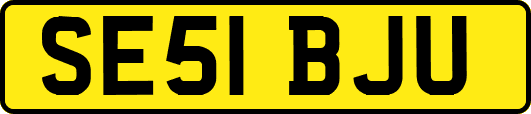 SE51 BJU